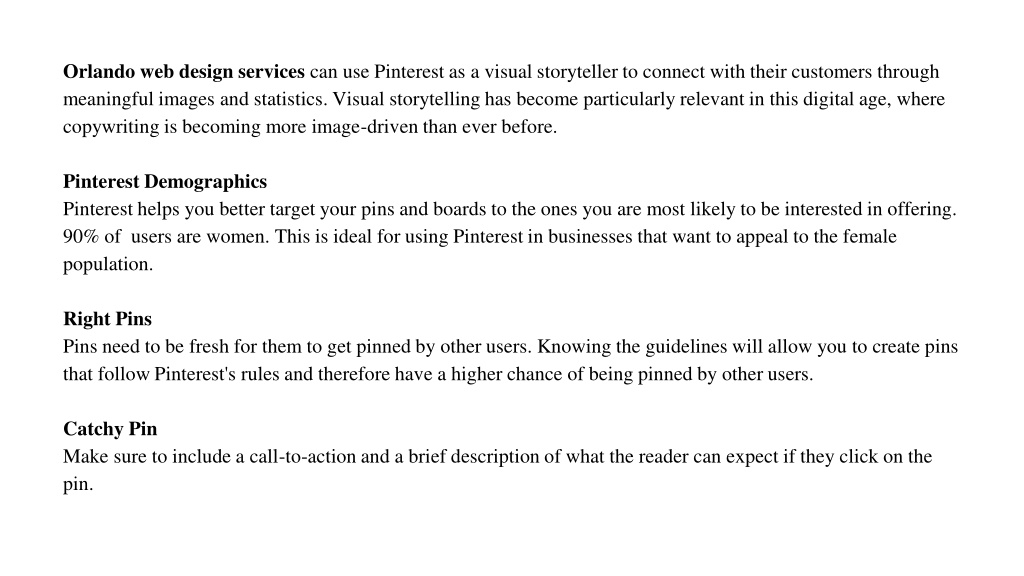 Orlando web design services can use Pinterest as a visual storyteller to connect with their customers through meaningful images and statistics. Visual storytelling has become particularly relevant in this digital age, where copywriting is becoming more image-driven than ever before.

Pinterest Demographics
Pinterest helps you better target your pins and boards to the ones you are most likely to be interested in offering. 90% of users are women. This is ideal for using Pinterest in businesses that want to appeal to the female population.

Right Pins
Pins need to be fresh for them to get pinned by other users. Knowing the guidelines will allow you to create pins that follow Pinterest's rules and therefore have a higher chance of being pinned by other users.

Catchy Pin
Make sure to include a call-to-action and a brief description of what the reader can expect if they click on the pin.